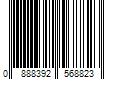 0 888392 568823